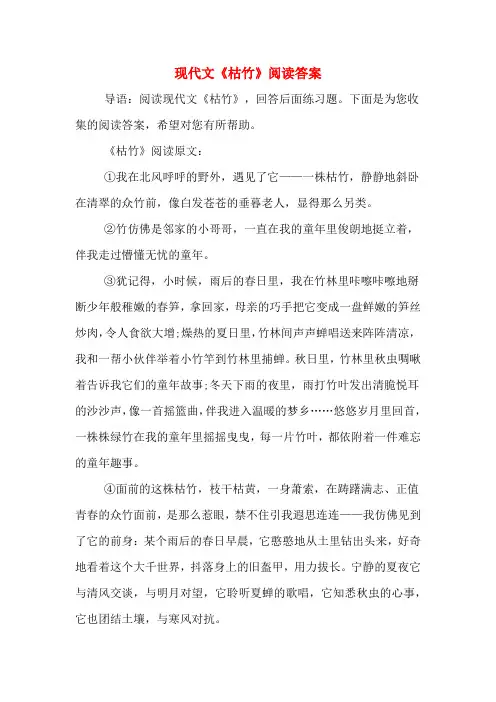 现代文《枯竹》阅读答案

导语：阅读现代文《枯竹》，回答后面练习题。下面是为您收集的阅读答案，希望对您有所帮助。

《枯竹》阅读原文：

①我在北风呼呼的野外，遇见了它——一株枯竹，静静地斜卧在清翠的众竹前，像白发苍苍的垂暮老人，显得那么另类。

②竹仿佛是邻家的小哥哥，一直在我的童年里俊朗地挺立着，伴我走过懵懂无忧的童年。

③犹记得，小时候，雨后的春日里，我在竹林里咔嚓咔嚓地掰断少年般稚嫩的春笋，拿回家，母亲的巧手把它变成一盘鲜嫩的笋丝炒肉，令人食欲大增;燥热的夏日里，竹林间声声蝉唱送来阵阵清凉，我和一帮小伙伴举着小竹竿到竹林里捕蝉。秋日里，竹林里秋虫啁啾着告诉我它们的童年故事;冬天下雨的夜里，雨打竹叶发出清脆悦耳的沙沙声，像一首摇篮曲，伴我进入温暖的梦乡……悠悠岁月里回首，一株株绿竹在我的童年里摇摇曳曳，每一片竹叶，都依附着一件难忘的童年趣事。

④面前的这株枯竹，枝干枯黄，一身萧索，在踌躇满志、正值青春的众竹面前，是那么惹眼，禁不住引我遐思连连——我仿佛见到了它的前身：某个雨后的春日早晨，它憨憨地从土里钻出头来，好奇地看着这个大千世界，抖落身上的旧盔甲，用力拔长。宁静的夏夜它与清风交谈，与明月对望，它聆听夏蝉的歌唱，它知悉秋虫的心事，它也团结土壤，与寒风对抗。